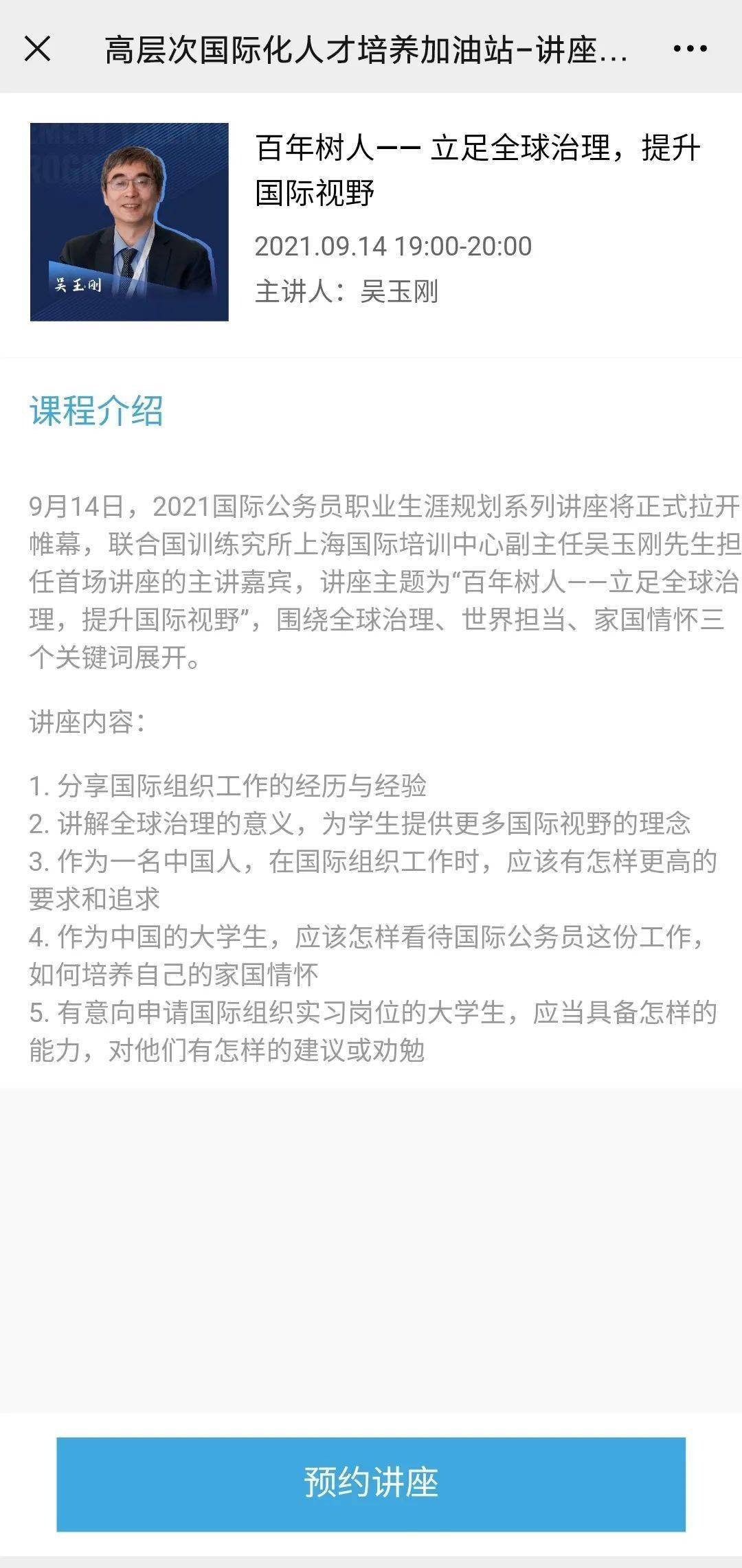 高层次国际化人才培养加油站-讲座...

吴玉刚

百年树人—— 立足全球治理，提升国际视野

2021.09.14 19:00-20:00

主讲人：吴玉刚

课程介绍

9月14日，2021国际公务员职业生涯规划系列讲座将正式拉开帷幕，联合国训练究所上海国际培训中心副主任吴玉刚先生担任首场讲座的主讲嘉宾，讲座主题为“百年树人——立足全球治理，提升国际视野”，围绕全球治理、世界担当、家国情怀三个关键词展开。

讲座内容：

1. 分享国际组织工作的经历与经验
2. 讲解全球治理的意义，为学生提供更多国际视野的理念
3. 作为一名中国人，在国际组织工作时，应该有怎样更高的要求和追求
4. 作为中国的大学生，应该怎样看待国际公务员这份工作，如何培养自己的家国情怀
5. 有意向申请国际组织实习岗位的大学生，应当具备怎样的能力，对他们有怎样的建议或劝勉

预约讲座